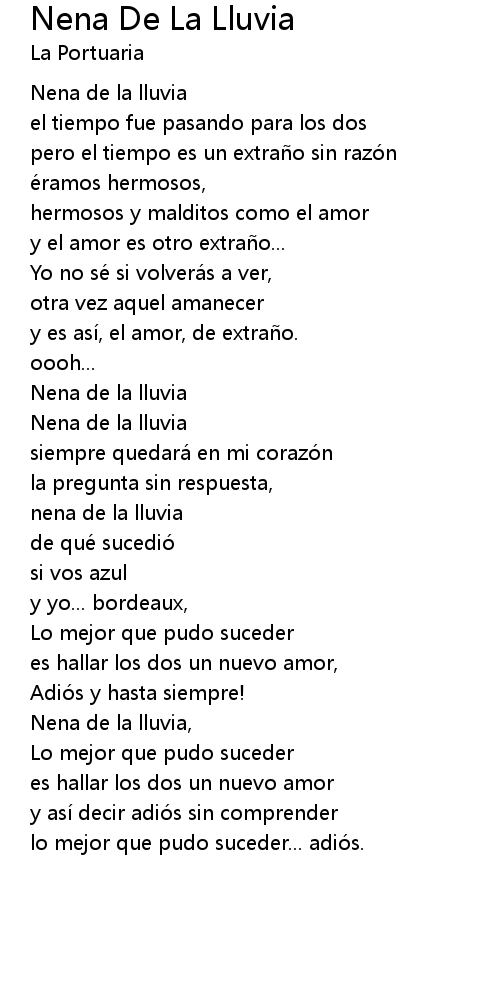 Nena De La Lluvia
La Portuaria

Nena de la lluvia
el tiempo fue pasando para los dos
pero el tiempo es un extraño sin razón
éramos hermosos,
hermosos y malditos como el amor
y el amor es otro extraño...
Yo no sé si volverás a ver,
otra vez aquel amanecer
y es así, el amor, de extraño.
oooh...
Nena de la lluvia
Nena de la lluvia
siempre quedará en mi corazón
la pregunta sin respuesta,
nena de la lluvia
de qué sucedió
si vos azul
y yo... bordeaux,
Lo mejor que pudo suceder
es hallar los dos un nuevo amor,
Adiós y hasta siempre!
Nena de la lluvia,
Lo mejor que pudo suceder
es hallar los dos un nuevo amor
y así decir adiós sin comprender
lo mejor que pudo suceder... adiós.